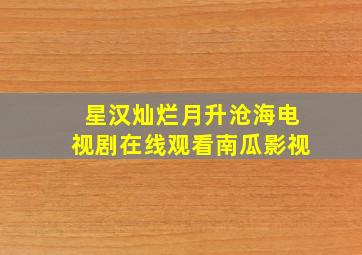 星汉灿烂月升沧海电视剧在线观看南瓜影视